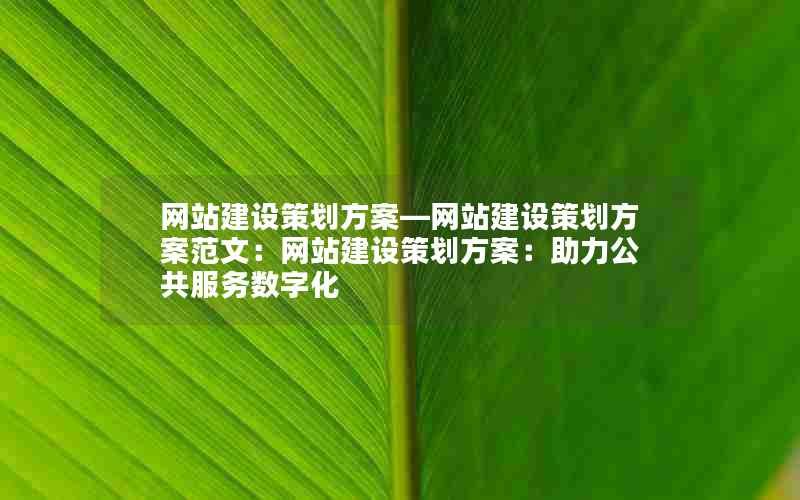 网站建设策划方案—网站建设策划方案范文：网站建设策划方案：助力公共服务数字化